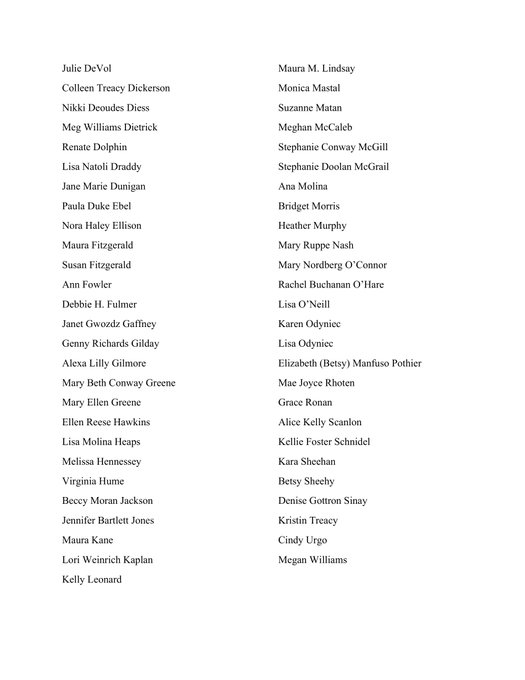 Julie DeVol
Colleen Treacy Dickerson
Nikki Deoudes Diess
Meg Williams Dietrick
Renate Dolphin
Lisa Natoli Draddy
Jane Marie Dunigan
Paula Duke Ebel
Nora Haley Ellison
Maura Fitzgerald
Susan Fitzgerald
Ann Fowler
Debbie H. Fulmer
Janet Gwozdz Gaffney
Genny Richards Gilday
Alexa Lilly Gilmore
Mary Beth Conway Greene
Mary Ellen Greene
Ellen Reese Hawkins
Lisa Molina Heaps
Melissa Hennessey
Virginia Hume
Beccy Moran Jackson
Jennifer Bartlett Jones
Maura Kane
Lori Weinrich Kaplan
Kelly Leonard

Maura M. Lindsay
Monica Mastal
Suzanne Matan
Meghan McCaleb
Stephanie Conway McGill
Stephanie Doolan McGrail
Ana Molina
Bridget Morris
Heather Murphy
Mary Ruppe Nash
Mary Nordberg O'Connor
Rachel Buchanan O'Hare
Lisa O'Neill
Karen Odyniec
Lisa Odyniec
Elizabeth (Betsy) Manfuso Pothier
Mae Joyce Rhoten
Grace Ronan
Alice Kelly Scanlon
Kellie Foster Schnidel
Kara Sheehan
Betsy Sheehy
Denise Gottron Sinay
Kristin Treacy
Cindy Urgo
Megan Williams